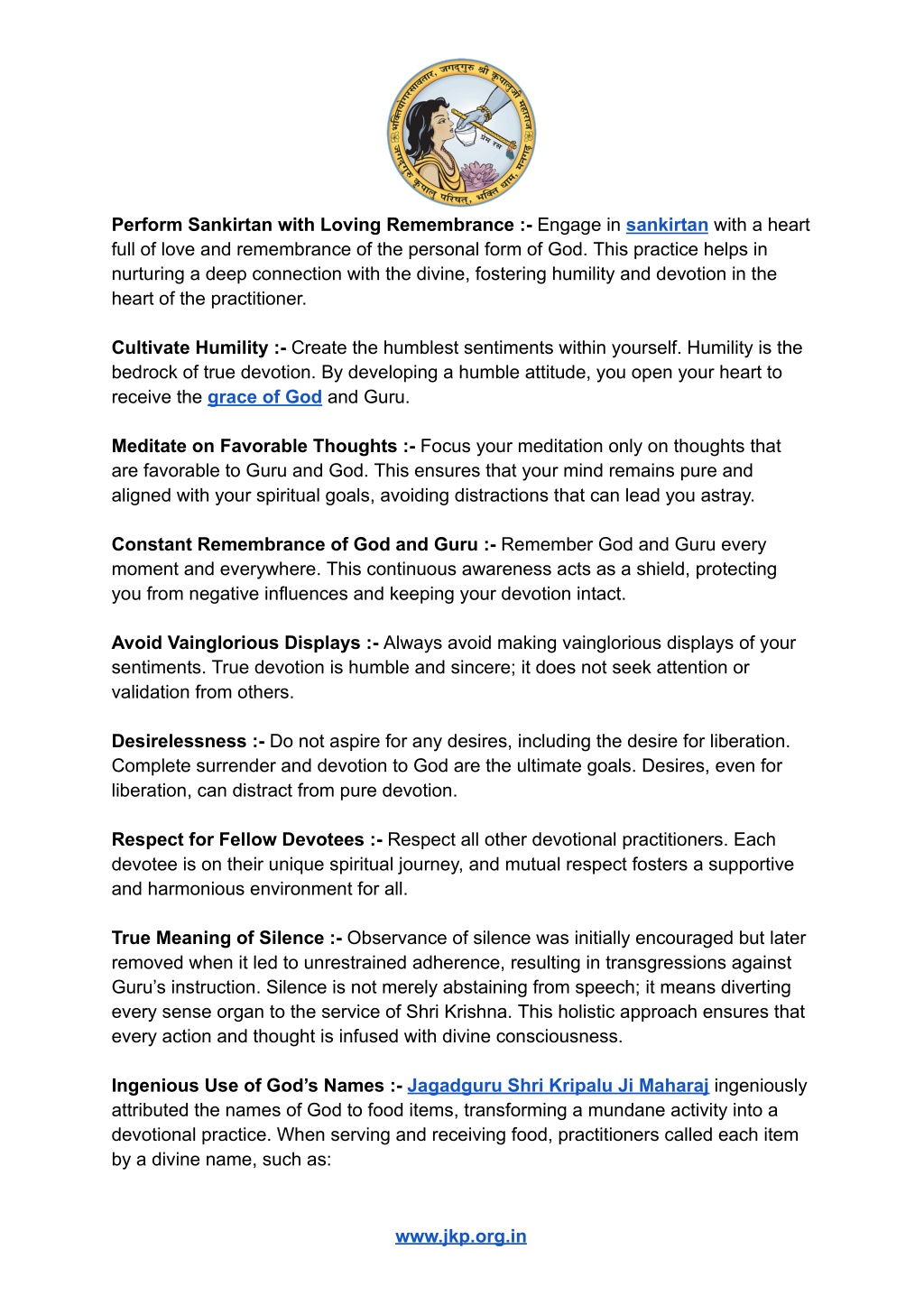 भक्तियोगरसावतार, जगद्गुरु श्री कृपालुजी महाराज
प्रेम रस
जगद्गुरु कृपालु परिषत्, भक्ति धाम, मनगढ़

**Perform Sankirtan with Loving Remembrance :-** Engage in sankirtan with a heart full of love and remembrance of the personal form of God. This practice helps in nurturing a deep connection with the divine, fostering humility and devotion in the heart of the practitioner.

**Cultivate Humility :-** Create the humblest sentiments within yourself. Humility is the bedrock of true devotion. By developing a humble attitude, you open your heart to receive the grace of God and Guru.

**Meditate on Favorable Thoughts :-** Focus your meditation only on thoughts that are favorable to Guru and God. This ensures that your mind remains pure and aligned with your spiritual goals, avoiding distractions that can lead you astray.

**Constant Remembrance of God and Guru :-** Remember God and Guru every moment and everywhere. This continuous awareness acts as a shield, protecting you from negative influences and keeping your devotion intact.

**Avoid Vainglorious Displays :-** Always avoid making vainglorious displays of your sentiments. True devotion is humble and sincere; it does not seek attention or validation from others.

**Desirelessness :-** Do not aspire for any desires, including the desire for liberation. Complete surrender and devotion to God are the ultimate goals. Desires, even for liberation, can distract from pure devotion.

**Respect for Fellow Devotees :-** Respect all other devotional practitioners. Each devotee is on their unique spiritual journey, and mutual respect fosters a supportive and harmonious environment for all.

**True Meaning of Silence :-** Observance of silence was initially encouraged but later removed when it led to unrestrained adherence, resulting in transgressions against Guru's instruction. Silence is not merely abstaining from speech; it means diverting every sense organ to the service of Shri Krishna. This holistic approach ensures that every action and thought is infused with divine consciousness.

**Ingenious Use of God's Names :-** Jagadguru Shri Kripalu Ji Maharaj ingeniously attributed the names of God to food items, transforming a mundane activity into a devotional practice. When serving and receiving food, practitioners called each item by a divine name, such as:

www.jkp.org.in